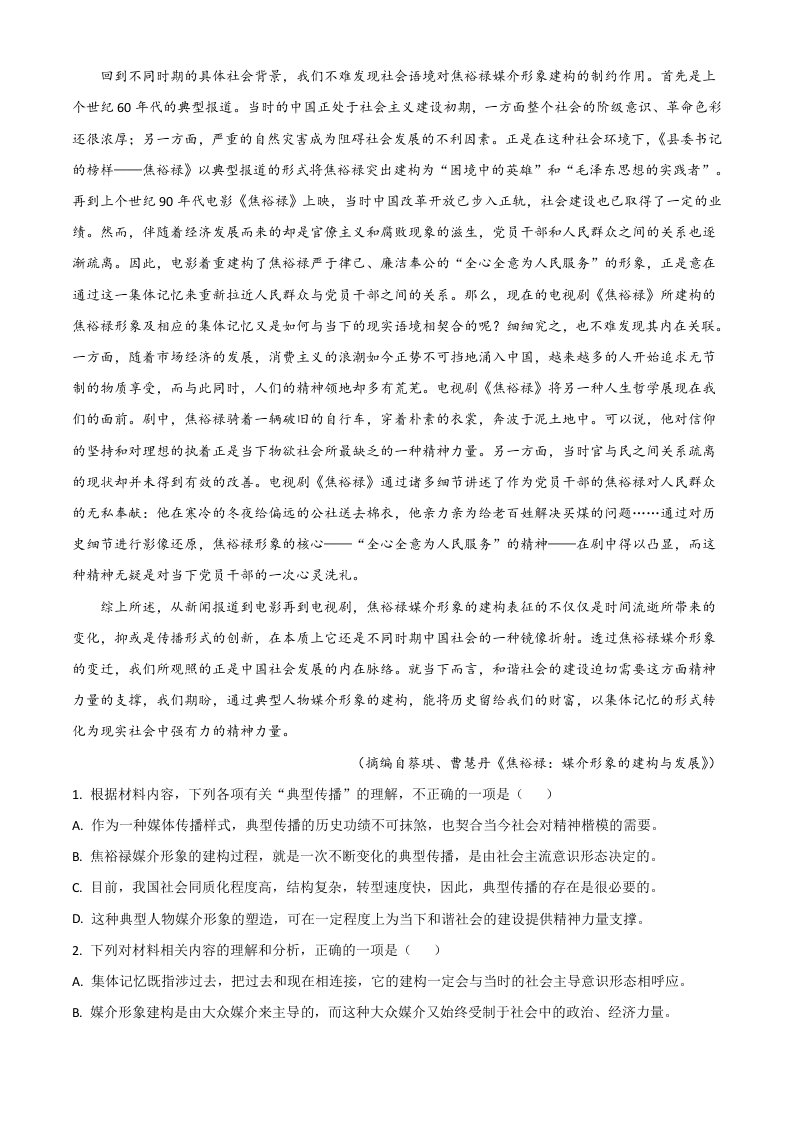 回到不同时期的具体社会背景，我们不难发现社会语境对焦裕禄媒介形象建构的制约作用。首先是上个世纪60年代的典型报道。当时的中国正处于社会主义建设初期，一方面整个社会的阶级意识、革命色彩还很浓厚；另一方面，严重的自然灾害成为阻碍社会发展的不利因素。正是在这种社会环境下，《县委书记的榜样——焦裕禄》以典型报道的形式将焦裕禄突出建构为“困境中的英雄”和“毛泽东思想的实践者”。再到上个世纪90年代电影《焦裕禄》上映，当时中国改革开放已步入正轨，社会建设也已取得了一定的业绩。然而，伴随着经济发展而来的却是官僚主义和腐败现象的滋生，党员干部和人民群众之间的关系也逐渐疏离。因此，电影着重建构了焦裕禄严于律己、廉洁奉公的“全心全意为人民服务”的形象，正是意在通过这一集体记忆来重新拉近人民群众与党员干部之间的关系。那么，现在的电视剧《焦裕禄》所建构的焦裕禄形象及相应的集体记忆又是如何与当下的现实语境相契合的呢？细细究之，也不难发现其内在关联。一方面，随着市场经济的发展，消费主义的浪潮如今正势不可挡地涌入中国，越来越多的人开始追求无节制的物质享受，而与此同时，人们的精神领地却多有荒芜。电视剧《焦裕禄》将另一种人生哲学展现在我们的面前。剧中，焦裕禄骑着一辆破旧的自行车，穿着朴素的衣裳，奔波于泥土地中。可以说，他对信仰的坚持和对理想的执着正是当下物欲社会所最缺乏的一种精神力量。另一方面，当时官与民之间关系疏离的现状却并未得到有效的改善。电视剧《焦裕禄》通过诸多细节讲述了作为党员干部的焦裕禄对人民群众的无私奉献：他在寒冷的冬夜给偏远的公社送去棉衣，他亲力亲为给老百姓解决买煤的问题……通过对历史细节进行影像还原，焦裕禄形象的核心——“全心全意为人民服务”的精神——在剧中得以凸显，而这种精神无疑是对当下党员干部的一次心灵洗礼。

综上所述，从新闻报道到电影再到电视剧，焦裕禄媒介形象的建构表征的不仅仅是时间流逝所带来的变化，抑或是传播形式的创新，在本质上它还是不同时期中国社会的一种镜像折射。透过焦裕禄媒介形象的变迁，我们所观照的正是中国社会发展的内在脉络。就当下而言，和谐社会的建设迫切需要这方面精神力量的支撑，我们期盼，通过典型人物媒介形象的建构，能将历史留给我们的财富，以集体记忆的形式转化为现实社会中强有力的精神力量。

（摘编自蔡琪、曹慧丹《焦裕禄：媒介形象的建构与发展》）

1.根据材料内容，下列各项有关“典型传播”的理解，不正确的一项是（　　）

A.作为一种媒体传播样式，典型传播的历史功绩不可抹煞，也契合当今社会对精神楷模的需要。

B.焦裕禄媒介形象的建构过程，就是一次不断变化的典型传播，是由社会主流意识形态决定的。

C.目前，我国社会同质化程度高，结构复杂，转型速度快，因此，典型传播的存在是很必要的。

D.这种典型人物媒介形象的塑造，可在一定程度上为当下和谐社会的建设提供精神力量支撑。

2.下列对材料相关内容的理解和分析，正确的一项是（　　）

A.集体记忆既指涉过去，把过去和现在相连接，它的建构一定会与当时的社会主导意识形态相呼应。

B.媒介形象建构是由大众媒介来主导的，而这种大众媒介又始终受制于社会中的政治、经济力量。